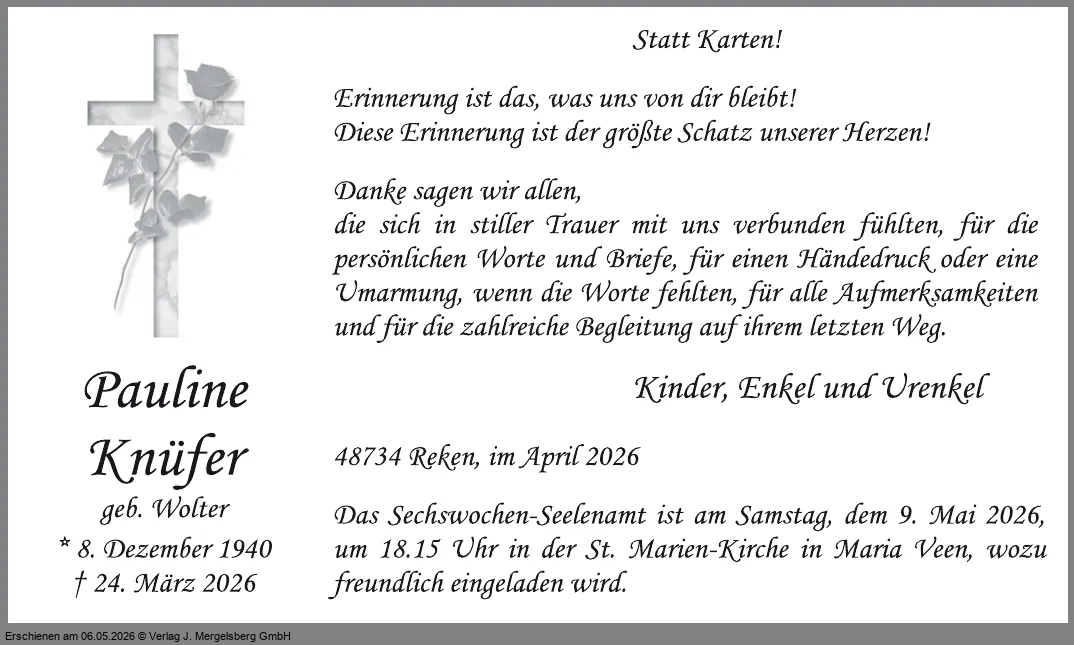 Pauline Knüfer
geb. Wolter
* 8. Dezember 1940
† 24. März 2026

Statt Karten!

Erinnerung ist das, was uns von dir bleibt!
Diese Erinnerung ist der größte Schatz unserer Herzen!

Danke sagen wir allen,
die sich in stiller Trauer mit uns verbunden fühlten, für die persönlichen Worte und Briefe, für einen Händedruck oder eine Umarmung, wenn die Worte fehlten, für alle Aufmerksamkeiten und für die zahlreiche Begleitung auf ihrem letzten Weg.

Kinder, Enkel und Urenkel

48734 Reken, im April 2026

Das Sechswochen-Seelenamt ist am Samstag, dem 9. Mai 2026, um 18.15 Uhr in der St. Marien-Kirche in Maria Veen, wozu freundlich eingeladen wird.

Erschienen am 06.05.2026 © Verlag J. Mergelsberg GmbH